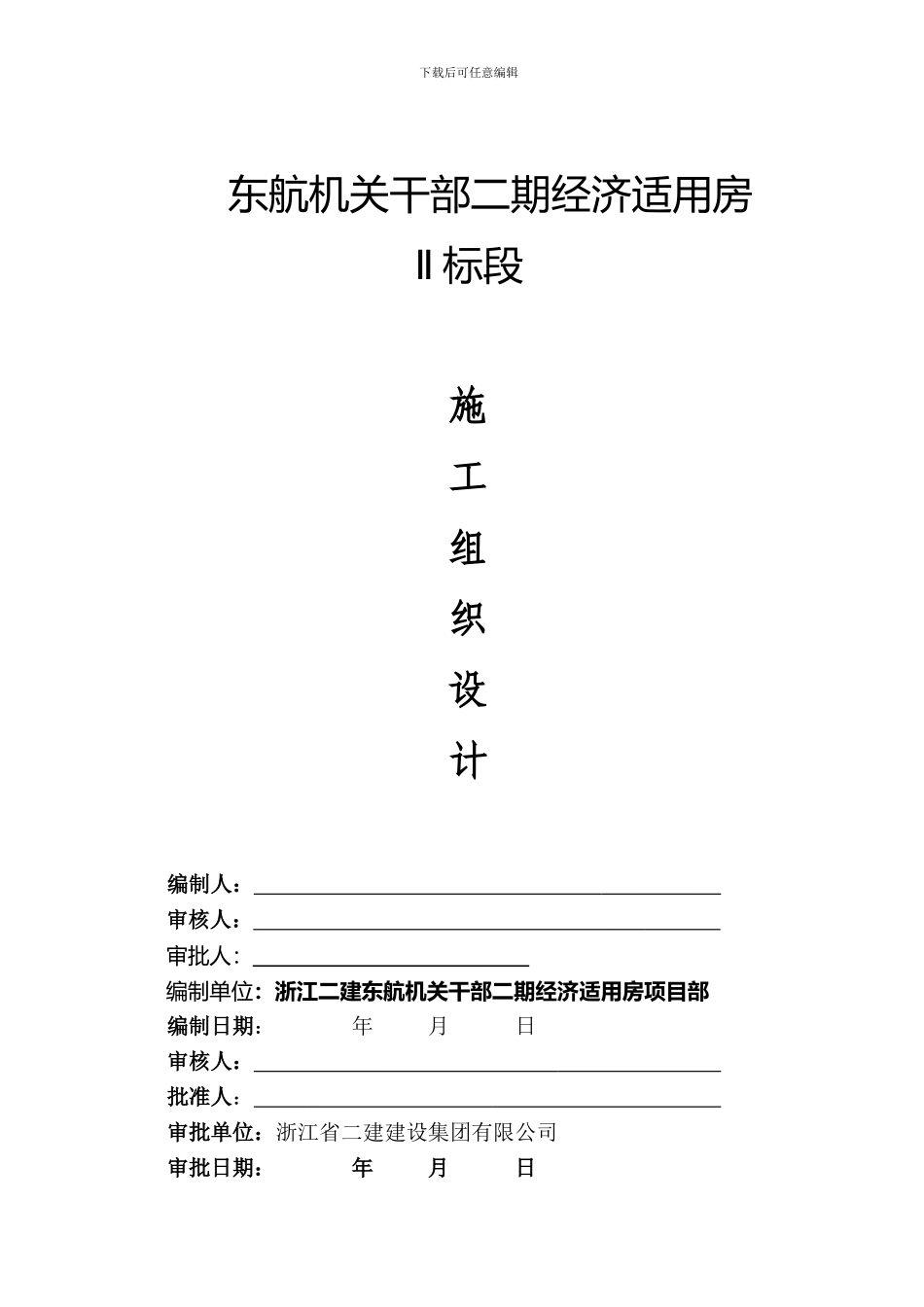 下载后可任意编辑

东航机关干部二期经济适用房

Ⅱ标段

施

工

组

织

设

计

编制人：

审核人：

审批人：

编制单位：浙江二建东航机关干部二期经济适用房项目部

编制日期：　　年　　月　　日

审核人：

批准人：

审批单位：浙江省二建建设集团有限公司

审批日期：　　年　　月　　日